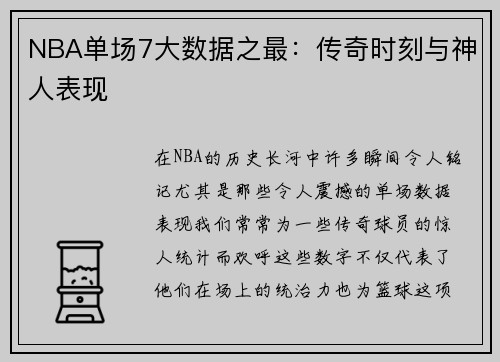 NBA单场7大数据之最：传奇时刻与神人表现

在NBA的历史长河中许多瞬间令人铭记尤其是那些令人震撼的单场数据表现我们常常为一些传奇球员的惊人统计而欢呼这些数字不仅代表了他们在场上的统治力也为篮球这项